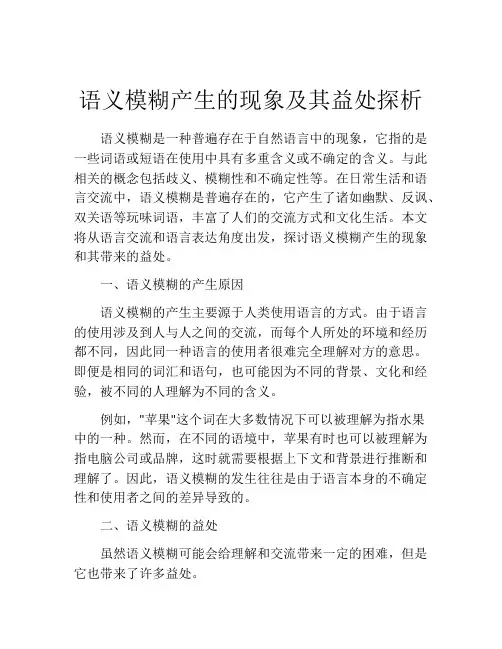 语义模糊产生的现象及其益处探析

语义模糊是一种普遍存在于自然语言中的现象，它指的是一些词语或短语在使用中具有多重含义或不确定的含义。与此相关的概念包括歧义、模糊性和不确定性等。在日常生活和语言交流中，语义模糊是普遍存在的，它产生了诸如幽默、反讽、双关语等玩味词语，丰富了人们的交流方式和文化生活。本文将从语言交流和语言表达角度出发，探讨语义模糊产生的现象和其带来的益处。

一、语义模糊的产生原因

语义模糊的产生主要源于人类使用语言的方式。由于语言的使用涉及到人与人之间的交流，而每个人所处的环境和经历都不同，因此同一种语言的使用者很难完全理解对方的意思。即便是相同的词汇和语句，也可能因为不同的背景、文化和经验，被不同的人理解为不同的含义。

例如，"苹果"这个词在大多数情况下可以被理解为指水果中的一种。然而，在不同的语境中，苹果有时也可以被理解为指电脑公司或品牌，这时就需要根据上下文和背景进行推断和理解了。因此，语义模糊的发生往往是由于语言本身的不确定性和使用者之间的差异导致的。

二、语义模糊的益处

虽然语义模糊可能会给理解和交流带来一定的困难，但是它也带来了许多益处。